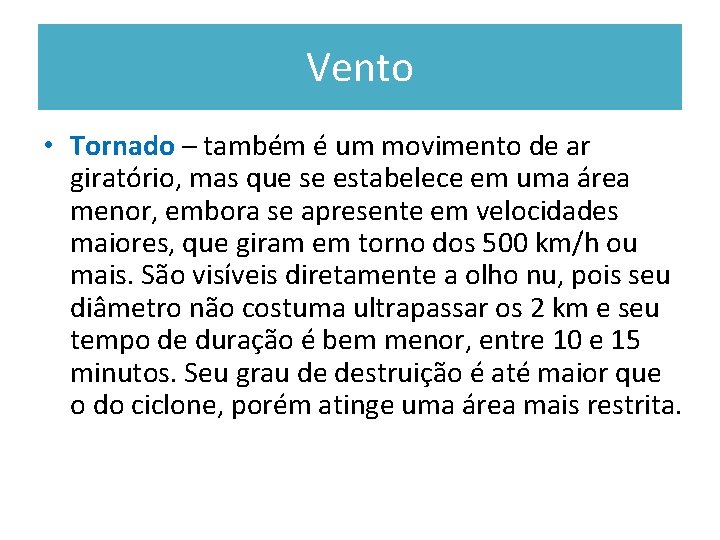 Vento

• Tornado – também é um movimento de ar giratório, mas que se estabelece em uma área menor, embora se apresente em velocidades maiores, que giram em torno dos 500 km/h ou mais. São visíveis diretamente a olho nu, pois seu diâmetro não costuma ultrapassar os 2 km e seu tempo de duração é bem menor, entre 10 e 15 minutos. Seu grau de destruição é até maior que o do ciclone, porém atinge uma área mais restrita.